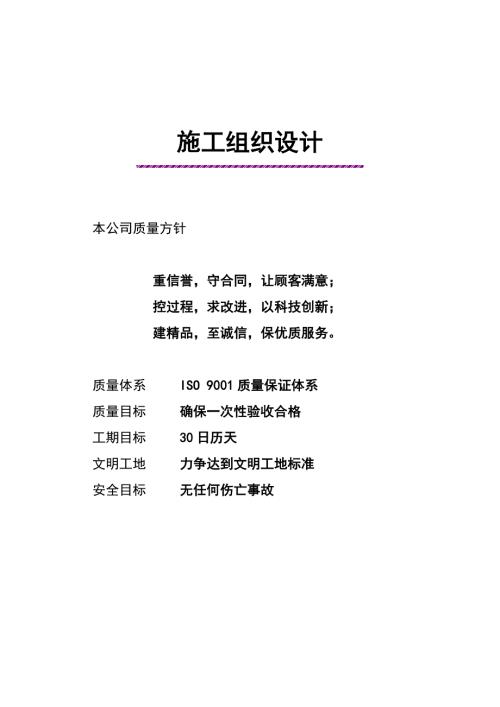 施工组织设计

本公司质量方针

重信誉，守合同，让顾客满意；
控过程，求改进，以科技创新；
建精品，至诚信，保优质服务。

质量体系　　ISO 9001 质量保证体系
质量目标　　确保一次性验收合格
工期目标　　30 日历天
文明工地　　力争达到文明工地标准
安全目标　　无任何伤亡事故